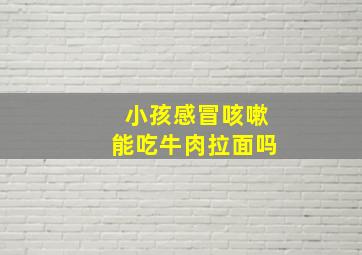 小孩感冒咳嗽
能吃牛肉拉面吗